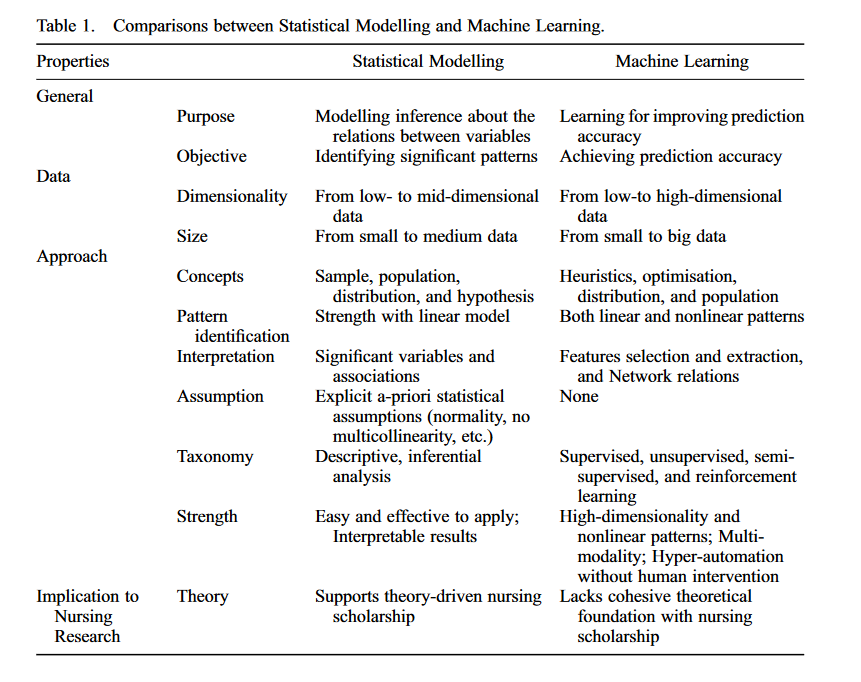 Table 1. Comparisons between Statistical Modelling and Machine Learning.

| Properties | | Statistical Modelling | Machine Learning |
|---|---|---|---|
| General | | | |
| | Purpose | Modelling inference about the relations between variables | Learning for improving prediction accuracy |
| | Objective | Identifying significant patterns | Achieving prediction accuracy |
| Data | | | |
| | Dimensionality | From low- to mid-dimensional data | From low-to high-dimensional data |
| | Size | From small to medium data | From small to big data |
| Approach | | | |
| | Concepts | Sample, population, distribution, and hypothesis | Heuristics, optimisation, distribution, and population |
| | Pattern identification | Strength with linear model | Both linear and nonlinear patterns |
| | Interpretation | Significant variables and associations | Features selection and extraction, and Network relations |
| | Assumption | Explicit a-priori statistical assumptions (normality, no multicollinearity, etc.) | None |
| | Taxonomy | Descriptive, inferential analysis | Supervised, unsupervised, semi-supervised, and reinforcement learning |
| | Strength | Easy and effective to apply; Interpretable results | High-dimensionality and nonlinear patterns; Multi-modality; Hyper-automation without human intervention |
| Implication to Nursing Research | Theory | Supports theory-driven nursing scholarship | Lacks cohesive theoretical foundation with nursing scholarship |